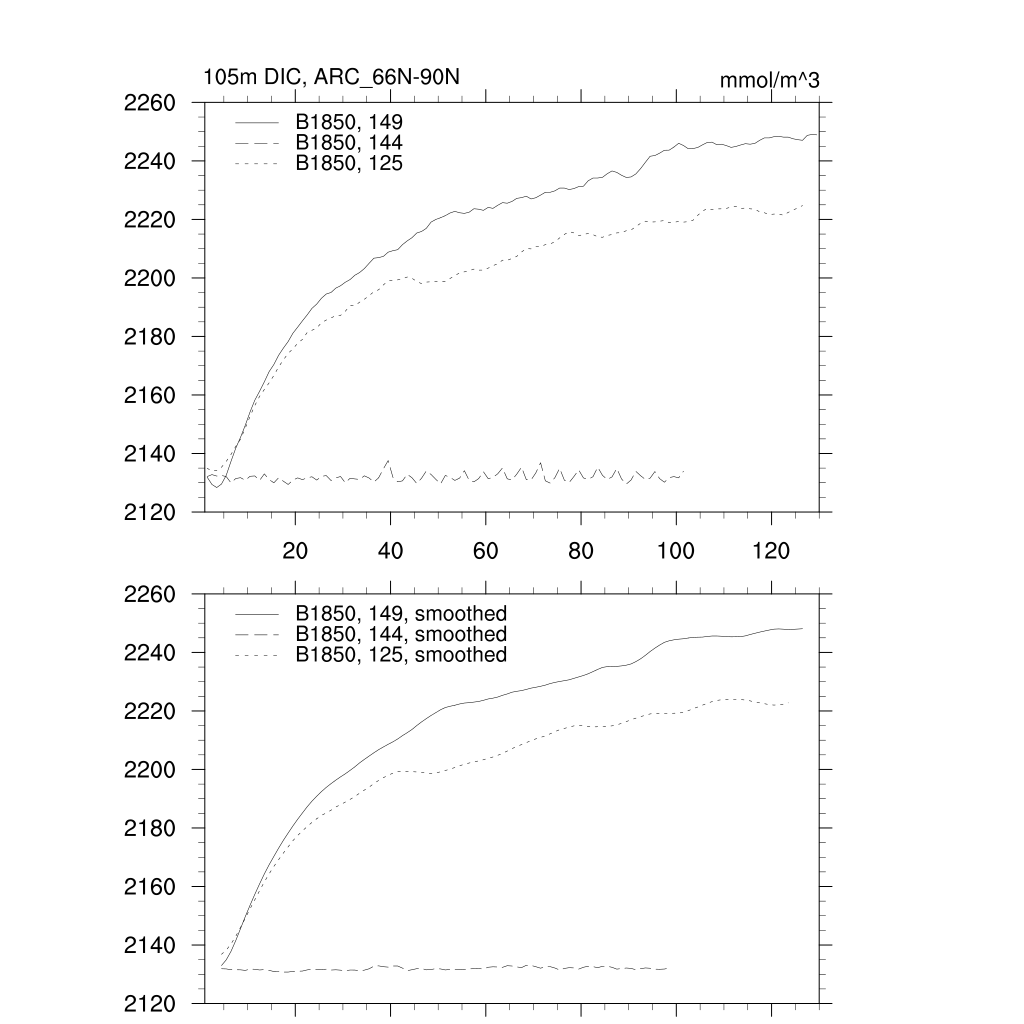 105m DIC, ARC_66N-90N

mmol/m^3

B1850, 149
B1850, 144
B1850, 125

2260
2240
2220
2200
2180
2160
2140
2120

20 40 60 80 100 120

B1850, 149, smoothed
B1850, 144, smoothed
B1850, 125, smoothed

2260
2240
2220
2200
2180
2160
2140
2120